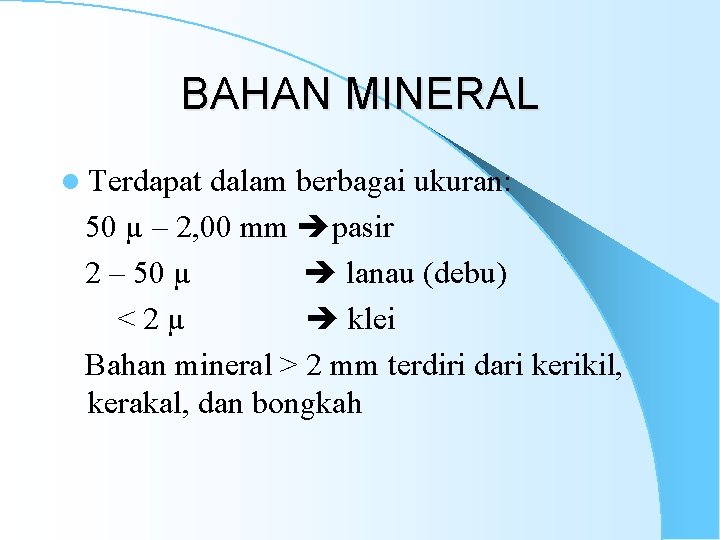 BAHAN MINERAL

• Terdapat dalam berbagai ukuran:

50 µ – 2,00 mm ➔pasir

2 – 50 µ ➔ lanau (debu)

< 2 µ ➔ klei

Bahan mineral > 2 mm terdiri dari kerikil, kerakal, dan bongkah